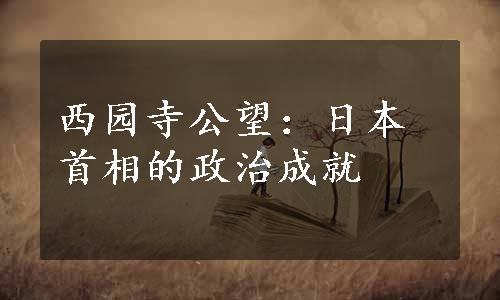 西园寺公望：日本首相的政治成就